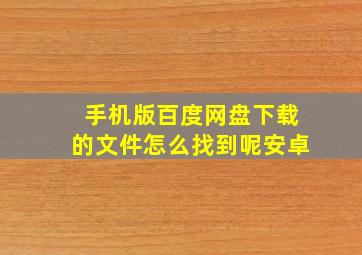 手机版百度网盘下载的文件怎么找到呢安卓